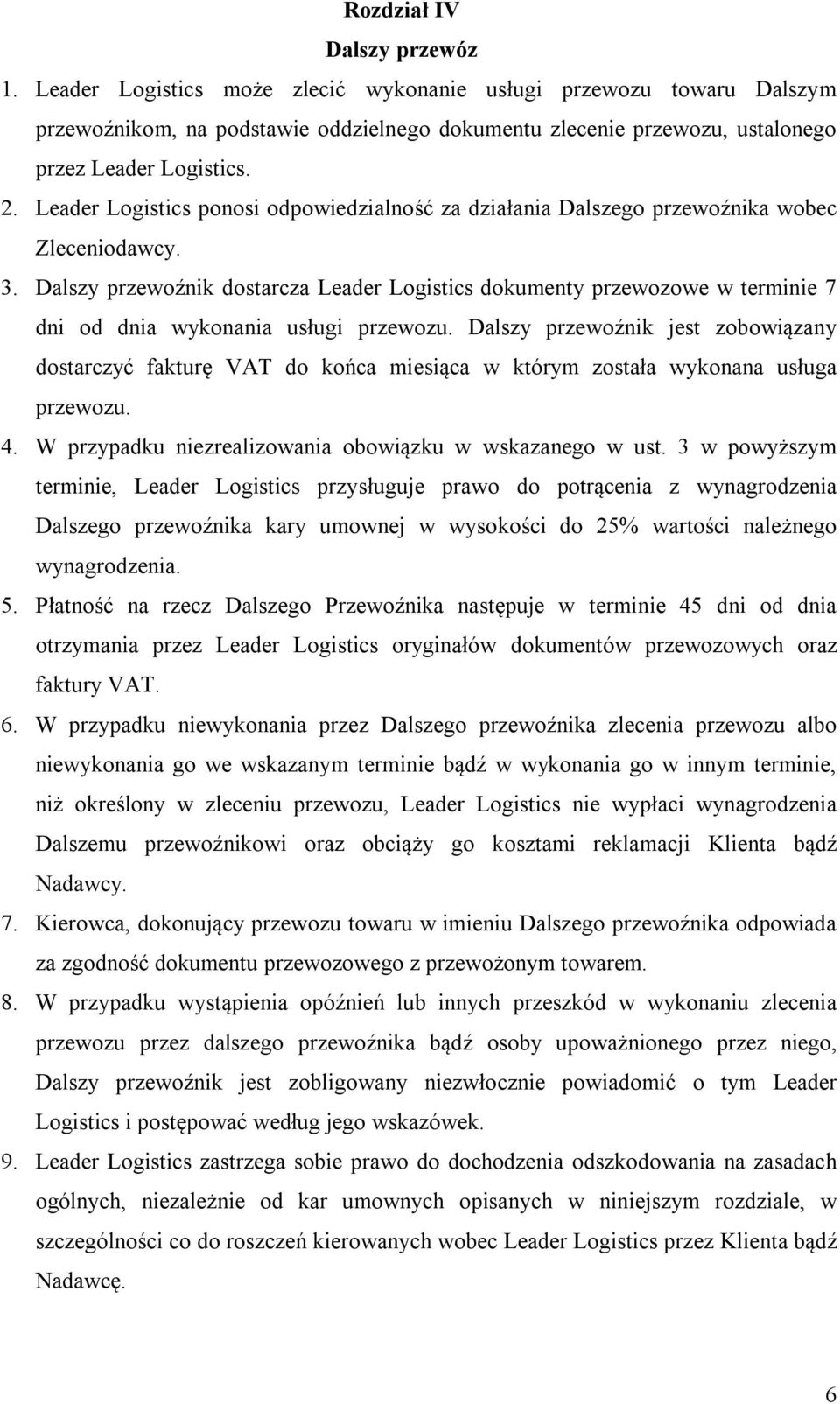 Rozdział IV
Dalszy przewóz

1. Leader Logistics może zlecić wykonanie usługi przewozu towaru Dalszym przewoźnikom, na podstawie oddzielnego dokumentu zlecenie przewozu, ustalonego przez Leader Logistics.
2. Leader Logistics ponosi odpowiedzialność za działania Dalszego przewoźnika wobec Zleceniodawcy.
3. Dalszy przewoźnik dostarcza Leader Logistics dokumenty przewozowe w terminie 7 dni od dnia wykonania usługi przewozu. Dalszy przewoźnik jest zobowiązany dostarczyć fakturę VAT do końca miesiąca w którym została wykonana usługa przewozu.
4. W przypadku niezrealizowania obowiązku w wskazanego w ust. 3 w powyższym terminie, Leader Logistics przysługuje prawo do potrącenia z wynagrodzenia Dalszego przewoźnika kary umownej w wysokości do 25% wartości należnego wynagrodzenia.
5. Płatność na rzecz Dalszego Przewoźnika następuje w terminie 45 dni od dnia otrzymania przez Leader Logistics oryginałów dokumentów przewozowych oraz faktury VAT.
6. W przypadku niewykonania przez Dalszego przewoźnika zlecenia przewozu albo niewykonania go we wskazanym terminie bądź w wykonania go w innym terminie, niż określony w zleceniu przewozu, Leader Logistics nie wypłaci wynagrodzenia Dalszemu przewoźnikowi oraz obciąży go kosztami reklamacji Klienta bądź Nadawcy.
7. Kierowca, dokonujący przewozu towaru w imieniu Dalszego przewoźnika odpowiada za zgodność dokumentu przewozowego z przewożonym towarem.
8. W przypadku wystąpienia opóźnień lub innych przeszkód w wykonaniu zlecenia przewozu przez dalszego przewoźnika bądź osoby upoważnionego przez niego, Dalszy przewoźnik jest zobligowany niezwłocznie powiadomić o tym Leader Logistics i postępować według jego wskazówek.
9. Leader Logistics zastrzega sobie prawo do dochodzenia odszkodowania na zasadach ogólnych, niezależnie od kar umownych opisanych w niniejszym rozdziale, w szczególności co do roszczeń kierowanych wobec Leader Logistics przez Klienta bądź Nadawcę.

6